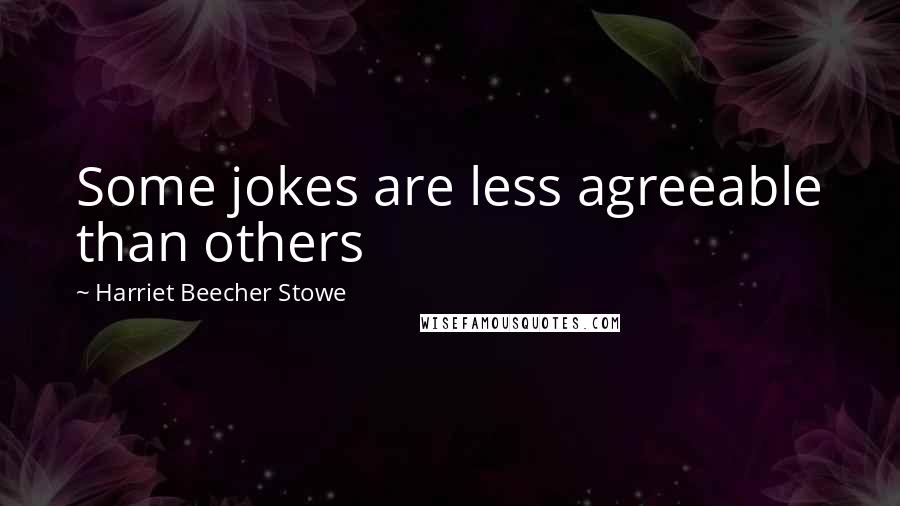 Some jokes are less agreeable than others

~ Harriet Beecher Stowe

WISEFAMOUSQUOTES.COM